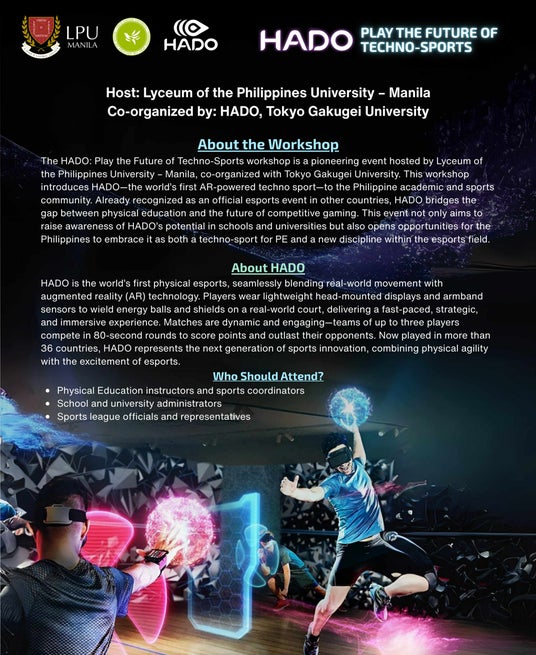 LPU
MANILA

HADO

HADO PLAY THE FUTURE OF TECHNO-SPORTS

Host: Lyceum of the Philippines University – Manila
Co-organized by: HADO, Tokyo Gakugei University

About the Workshop

The HADO: Play the Future of Techno-Sports workshop is a pioneering event hosted by Lyceum of the Philippines University – Manila, co-organized with Tokyo Gakugei University. This workshop introduces HADO—the world's first AR-powered techno sport—to the Philippine academic and sports community. Already recognized as an official esports event in other countries, HADO bridges the gap between physical education and the future of competitive gaming. This event not only aims to raise awareness of HADO's potential in schools and universities but also opens opportunities for the Philippines to embrace it as both a techno-sport for PE and a new discipline within the esports field.

About HADO

HADO is the world's first physical esports, seamlessly blending real-world movement with augmented reality (AR) technology. Players wear lightweight head-mounted displays and armband sensors to wield energy balls and shields on a real-world court, delivering a fast-paced, strategic, and immersive experience. Matches are dynamic and engaging—teams of up to three players compete in 80-second rounds to score points and outlast their opponents. Now played in more than 36 countries, HADO represents the next generation of sports innovation, combining physical agility with the excitement of esports.

Who Should Attend?

• Physical Education instructors and sports coordinators
• School and university administrators
• Sports league officials and representatives